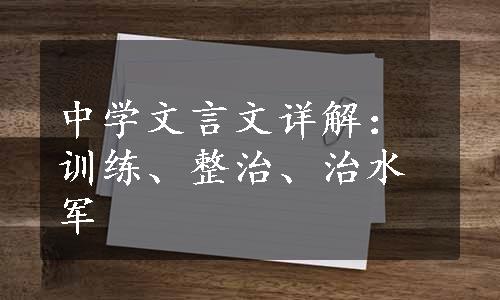 中学文言文详解：训练、整治、治水军